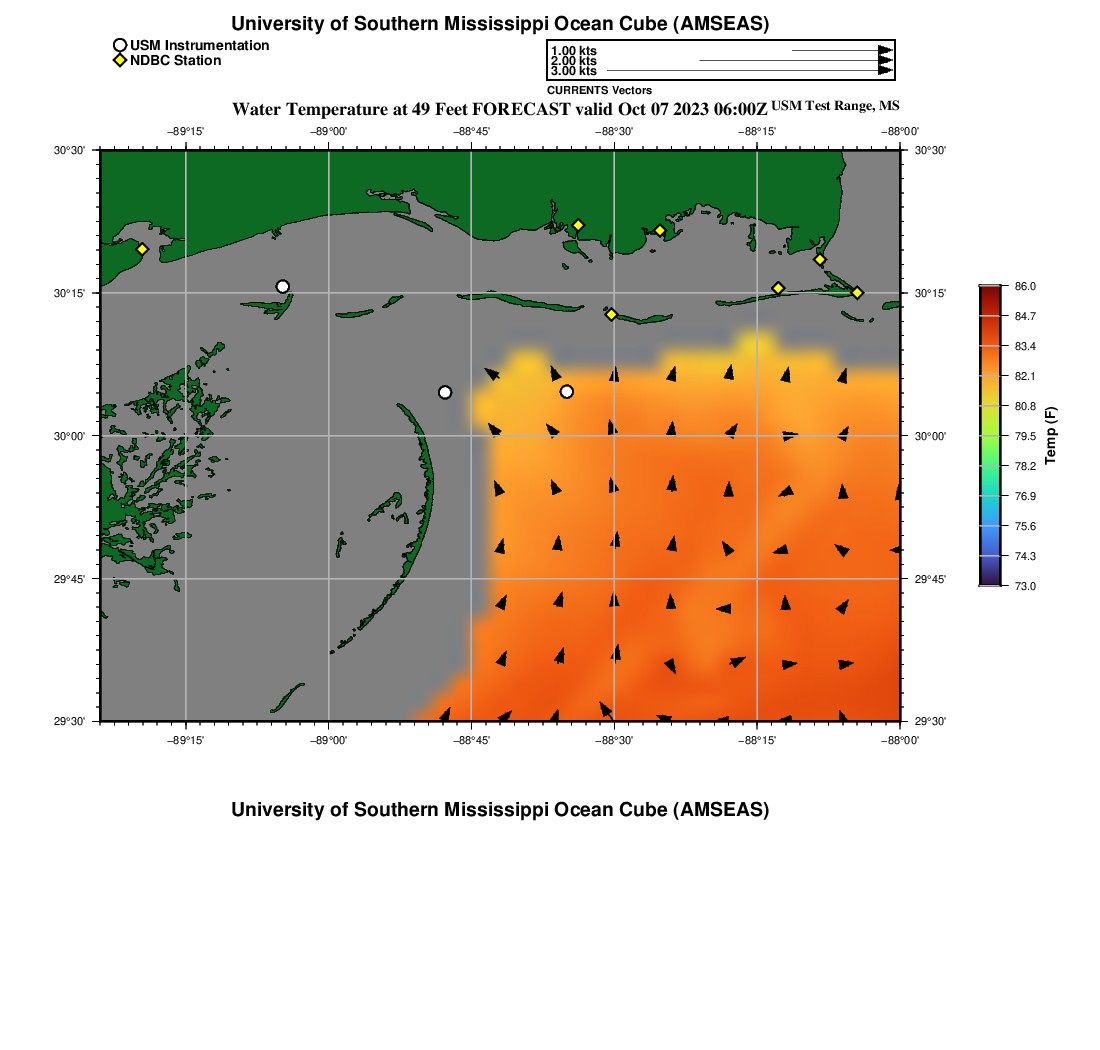 University of Southern Mississippi Ocean Cube (AMSEAS)

USM Instrumentation
NDBC Station

1.00 kts
2.00 kts
3.00 kts
CURRENTS Vectors

Water Temperature at 49 Feet FORECAST valid Oct 07 2023 06:00Z USM Test Range, MS

−89°15' −89°00' −88°45' −88°30' −88°15' −88°00'

30°30' 30°15' 30°00' 29°45' 29°30'

30°30' 30°15' 30°00' 29°45' 29°30'

−89°15' −89°00' −88°45' −88°30' −88°15' −88°00'

86.0
84.7
83.4
82.1
80.8
79.5
78.2
76.9
75.6
74.3
73.0
Temp (F)

University of Southern Mississippi Ocean Cube (AMSEAS)